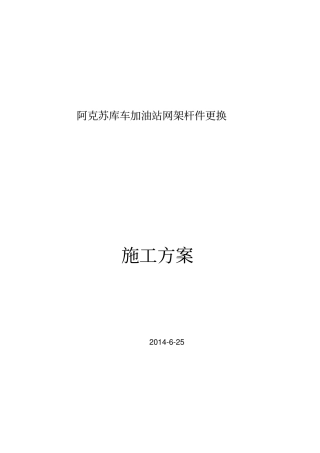 阿克苏库车加油站网架杆件更换

施工方案

2014-6-25